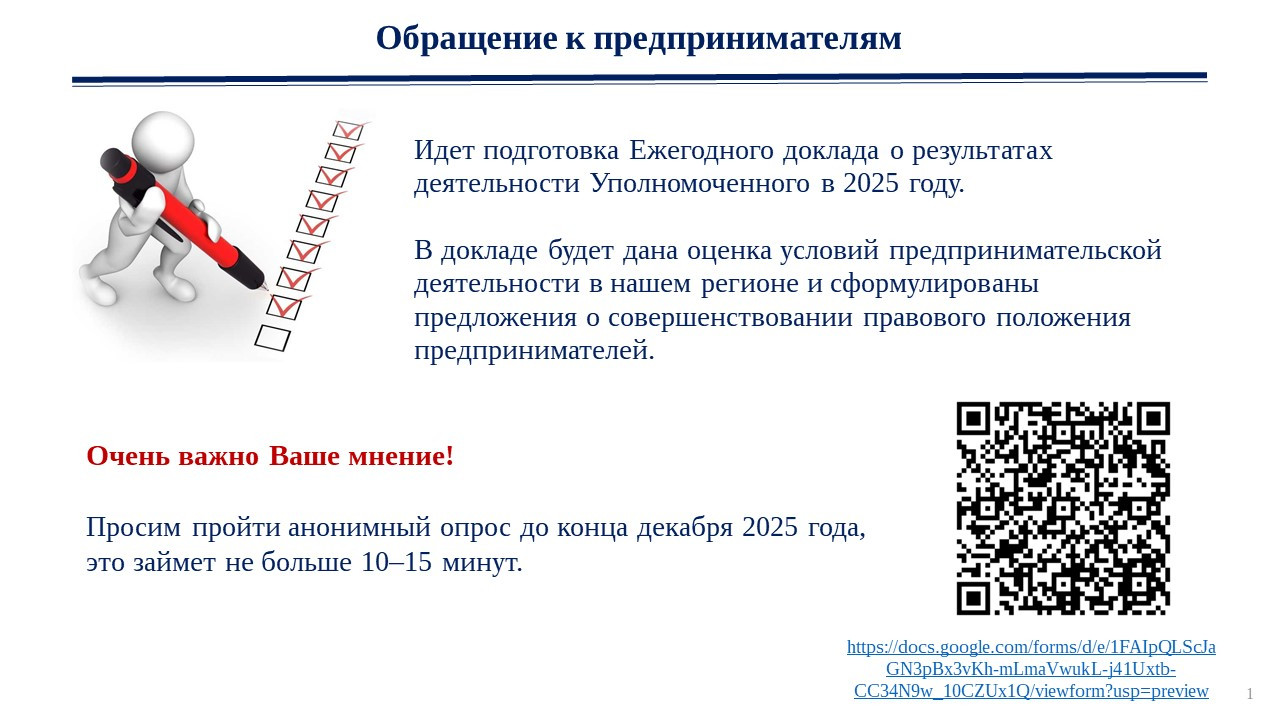 Обращение к предпринимателям

Идет подготовка Ежегодного доклада о результатах деятельности Уполномоченного в 2025 году.

В докладе будет дана оценка условий предпринимательской деятельности в нашем регионе и сформулированы предложения о совершенствовании правового положения предпринимателей.

Очень важно Ваше мнение!

Просим пройти анонимный опрос до конца декабря 2025 года, это займет не больше 10–15 минут.

https://docs.google.com/forms/d/e/1FAIpQLScJaGN3pBx3vKh-mLmaVwukL-j41Uxtb-CC34N9w_10CZUx1Q/viewform?usp=preview

1